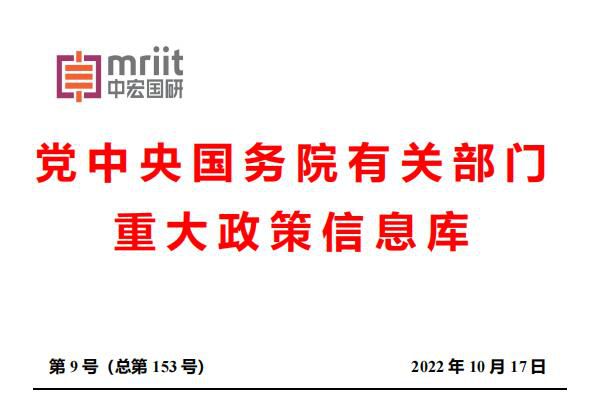 mriit
中宏国研

党中央国务院有关部门
重大政策信息库

第 9 号（总第 153 号）

2022 年 10 月 17 日